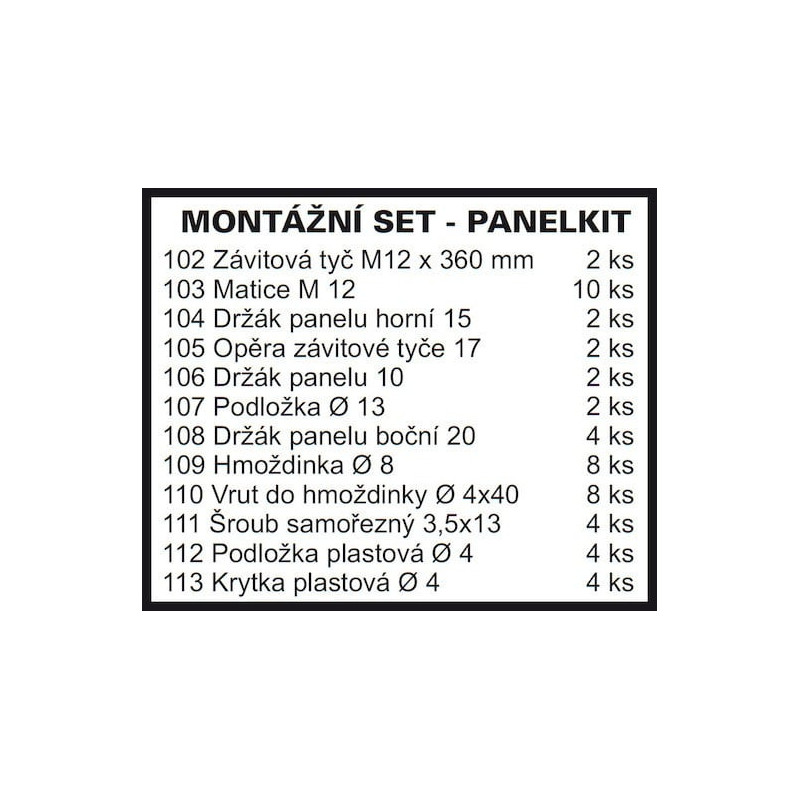 MONTÁŽNÍ SET - PANELKIT

| | |
|---|---|
| 102 Závitová tyč M12 x 360 mm | 2 ks |
| 103 Matice M 12 | 10 ks |
| 104 Držák panelu horní 15 | 2 ks |
| 105 Opěra závitové tyče 17 | 2 ks |
| 106 Držák panelu 10 | 2 ks |
| 107 Podložka Ø 13 | 2 ks |
| 108 Držák panelu boční 20 | 4 ks |
| 109 Hmoždinka Ø 8 | 8 ks |
| 110 Vrut do hmoždinky Ø 4x40 | 8 ks |
| 111 Šroub samořezný 3,5x13 | 4 ks |
| 112 Podložka plastová Ø 4 | 4 ks |
| 113 Krytka plastová Ø 4 | 4 ks |